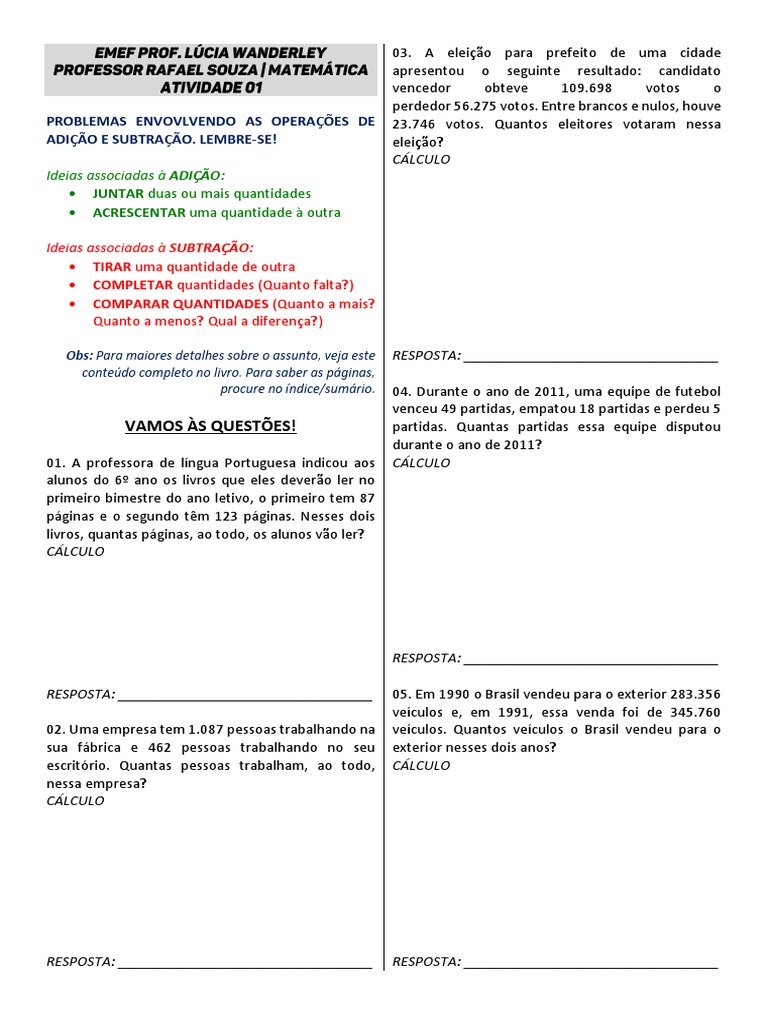 EMEF PROF. LÚCIA WANDERLEY
PROFESSOR RAFAEL SOUZA | MATEMÁTICA
ATIVIDADE 01

PROBLEMAS ENVOVLVENDO AS OPERAÇÕES DE ADIÇÃO E SUBTRAÇÃO. LEMBRE-SE!

Ideias associadas à ADIÇÃO:
• JUNTAR duas ou mais quantidades
• ACRESCENTAR uma quantidade à outra

Ideias associadas à SUBTRAÇÃO:
• TIRAR uma quantidade de outra
• COMPLETAR quantidades (Quanto falta?)
• COMPARAR QUANTIDADES (Quanto a mais? Quanto a menos? Qual a diferença?)

Obs: Para maiores detalhes sobre o assunto, veja este conteúdo completo no livro. Para saber as páginas, procure no índice/sumário.

VAMOS ÀS QUESTÕES!

01. A professora de língua Portuguesa indicou aos alunos do 6º ano os livros que eles deverão ler no primeiro bimestre do ano letivo, o primeiro tem 87 páginas e o segundo têm 123 páginas. Nesses dois livros, quantas páginas, ao todo, os alunos vão ler?
CÁLCULO

RESPOSTA: ___________________________________

02. Uma empresa tem 1.087 pessoas trabalhando na sua fábrica e 462 pessoas trabalhando no seu escritório. Quantas pessoas trabalham, ao todo, nessa empresa?
CÁLCULO

RESPOSTA: ___________________________________

03. A eleição para prefeito de uma cidade apresentou o seguinte resultado: candidato vencedor obteve 109.698 votos o perdedor 56.275 votos. Entre brancos e nulos, houve 23.746 votos. Quantos eleitores votaram nessa eleição?
CÁLCULO

RESPOSTA: ___________________________________

04. Durante o ano de 2011, uma equipe de futebol venceu 49 partidas, empatou 18 partidas e perdeu 5 partidas. Quantas partidas essa equipe disputou durante o ano de 2011?
CÁLCULO

RESPOSTA: ___________________________________

05. Em 1990 o Brasil vendeu para o exterior 283.356 veículos e, em 1991, essa venda foi de 345.760 veículos. Quantos veículos o Brasil vendeu para o exterior nesses dois anos?
CÁLCULO

RESPOSTA: ___________________________________